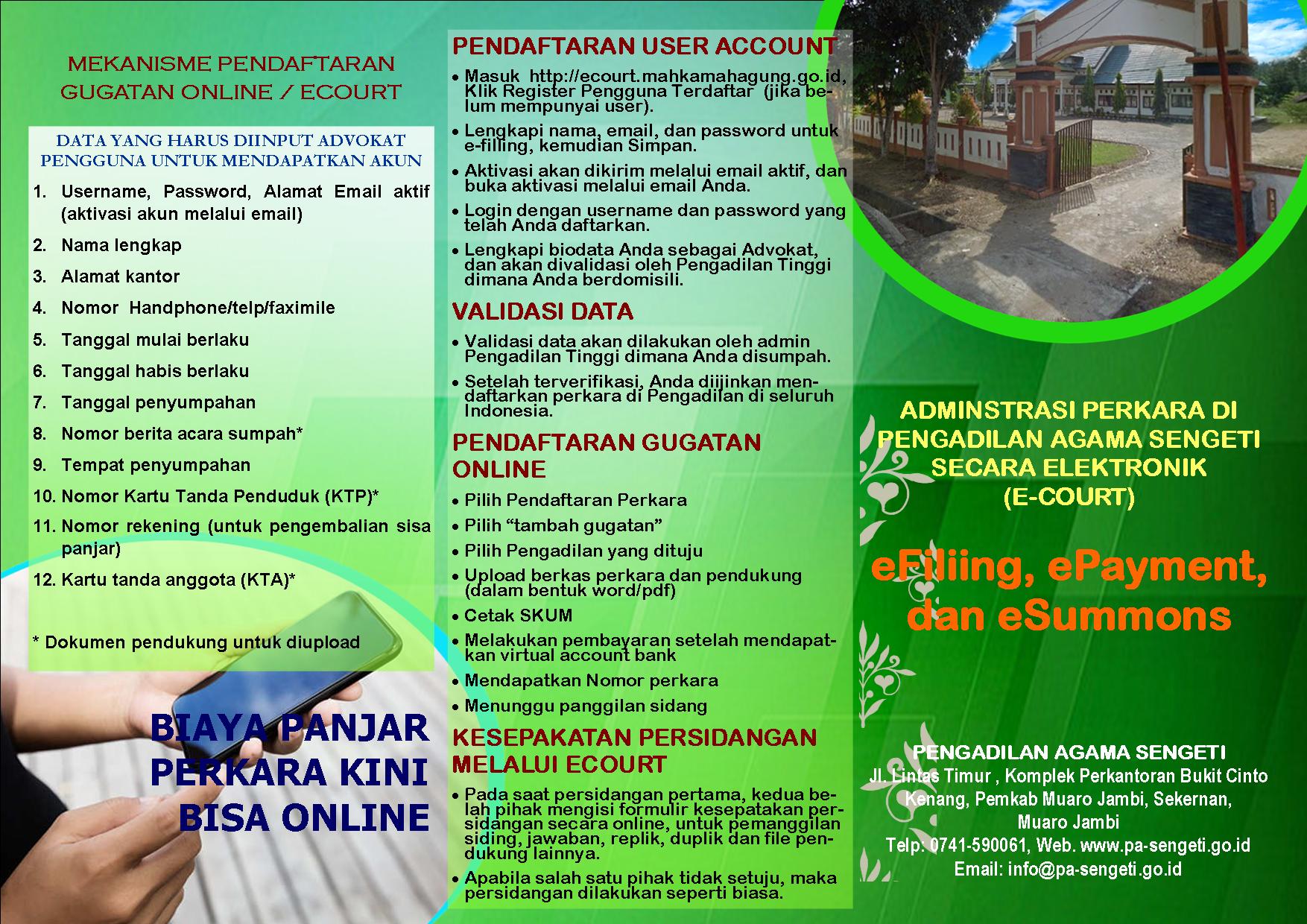 MEKANISME PENDAFTARAN
GUGATAN ONLINE / ECOURT

DATA YANG HARUS DIINPUT ADVOKAT PENGGUNA UNTUK MENDAPATKAN AKUN

1. Username, Password, Alamat Email aktif (aktivasi akun melalui email)
2. Nama lengkap
3. Alamat kantor
4. Nomor Handphone/telp/faximile
5. Tanggal mulai berlaku
6. Tanggal habis berlaku
7. Tanggal penyumpahan
8. Nomor berita acara sumpah*
9. Tempat penyumpahan
10. Nomor Kartu Tanda Penduduk (KTP)*
11. Nomor rekening (untuk pengembalian sisa panjar)
12. Kartu tanda anggota (KTA)*

* Dokumen pendukung untuk diupload

BIAYA PANJAR
PERKARA KINI
BISA ONLINE

PENDAFTARAN USER ACCOUNT

• Masuk http://ecourt.mahkamahagung.go.id, Klik Register Pengguna Terdaftar (jika belum mempunyai user).
• Lengkapi nama, email, dan password untuk e-filling, kemudian Simpan.
• Aktivasi akan dikirim melalui email aktif, dan buka aktivasi melalui email Anda.
• Login dengan username dan password yang telah Anda daftarkan.
• Lengkapi biodata Anda sebagai Advokat, dan akan divalidasi oleh Pengadilan Tinggi dimana Anda berdomisili.

VALIDASI DATA

• Validasi data akan dilakukan oleh admin Pengadilan Tinggi dimana Anda disumpah.
• Setelah terverifikasi, Anda diijinkan mendaftarkan perkara di Pengadilan di seluruh Indonesia.

PENDAFTARAN GUGATAN ONLINE

• Pilih Pendaftaran Perkara
• Pilih "tambah gugatan"
• Pilih Pengadilan yang dituju
• Upload berkas perkara dan pendukung (dalam bentuk word/pdf)
• Cetak SKUM
• Melakukan pembayaran setelah mendapatkan virtual account bank
• Mendapatkan Nomor perkara
• Menunggu panggilan sidang

KESEPAKATAN PERSIDANGAN MELALUI ECOURT

• Pada saat persidangan pertama, kedua belah pihak mengisi formulir kesepatakan persidangan secara online, untuk pemanggilan siding, jawaban, replik, duplik dan file pendukung lainnya.
• Apabila salah satu pihak tidak setuju, maka persidangan dilakukan seperti biasa.

ADMINSTRASI PERKARA DI
PENGADILAN AGAMA SENGETI
SECARA ELEKTRONIK
(E-COURT)

eFiliing, ePayment,
dan eSummons

PENGADILAN AGAMA SENGETI
Jl. Lintas Timur , Komplek Perkantoran Bukit Cinto Kenang, Pemkab Muaro Jambi, Sekernan, Muaro Jambi
Telp: 0741-590061, Web. www.pa-sengeti.go.id
Email: info@pa-sengeti.go.id